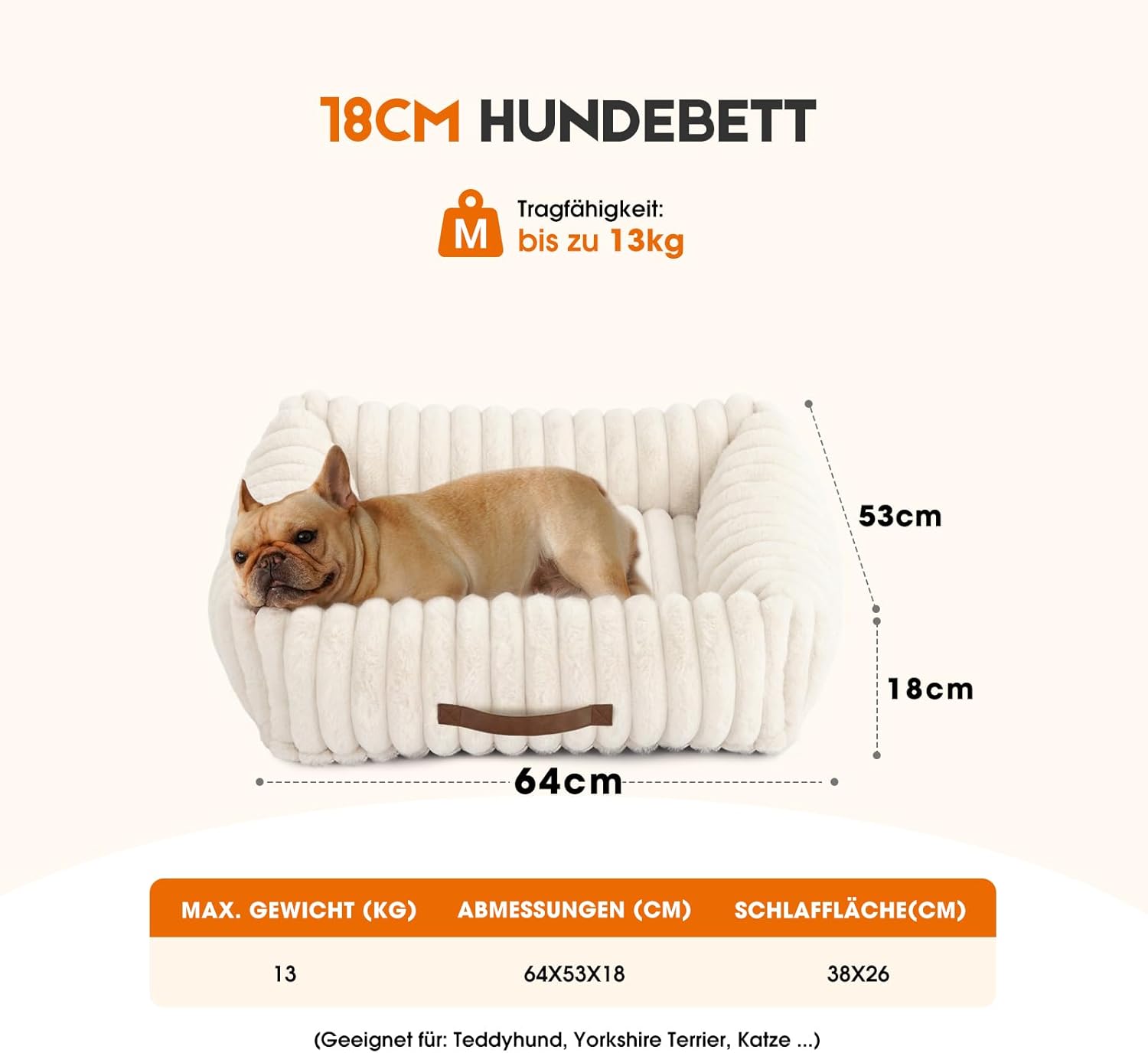 18CM HUNDEBETT

M

Tragfähigkeit:
bis zu 13kg

53cm

18cm

64cm

| MAX. GEWICHT (KG) | ABMESSUNGEN (CM) | SCHLAFFLÄCHE(CM) |
|---|---|---|
| 13 | 64X53X18 | 38X26 |

(Geeignet für: Teddyhund, Yorkshire Terrier, Katze ...)